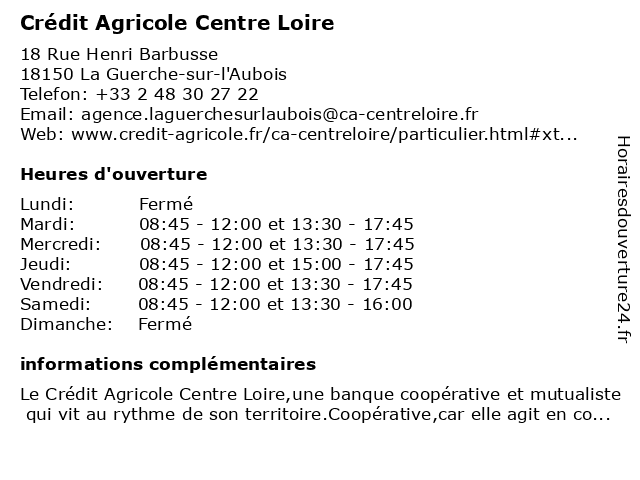 Crédit Agricole Centre Loire

18 Rue Henri Barbusse
18150 La Guerche-sur-l'Aubois
Telefon: +33 2 48 30 27 22
Email: agence.laguerchesurlaubois@ca-centreloire.fr
Web: www.credit-agricole.fr/ca-centreloire/particulier.html#xt...

Heures d'ouverture

| Lundi: | Fermé |
|---|---|
| Mardi: | 08:45 - 12:00 et 13:30 - 17:45 |
| Mercredi: | 08:45 - 12:00 et 13:30 - 17:45 |
| Jeudi: | 08:45 - 12:00 et 15:00 - 17:45 |
| Vendredi: | 08:45 - 12:00 et 13:30 - 17:45 |
| Samedi: | 08:45 - 12:00 et 13:30 - 16:00 |
| Dimanche: | Fermé |

informations complémentaires

Le Crédit Agricole Centre Loire,une banque coopérative et mutualiste qui vit au rythme de son territoire.Coopérative,car elle agit en co...

Horairesdouverture24.fr